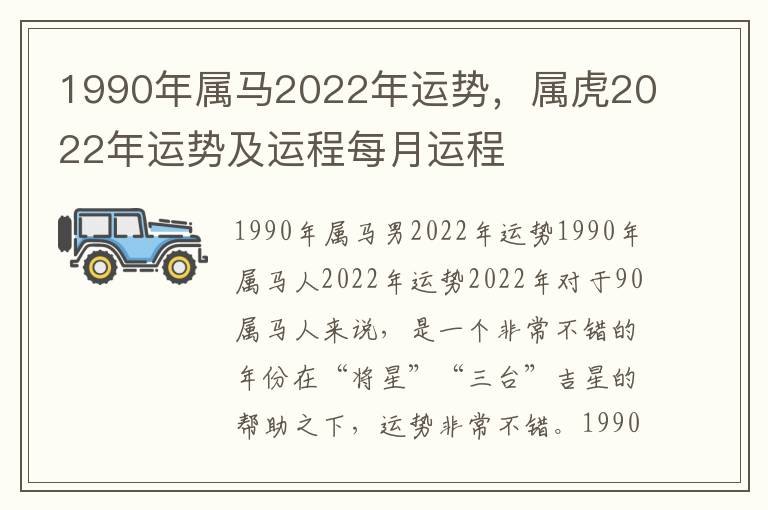 1990年属马2022年运势，属虎2022年运势及运程每月运程

1990年属马男2022年运势1990年属马人2022年运势2022年对于90属马人来说，是一个非常不错的年份在“将星”“三台”吉星的帮助之下，运势非常不错。1990